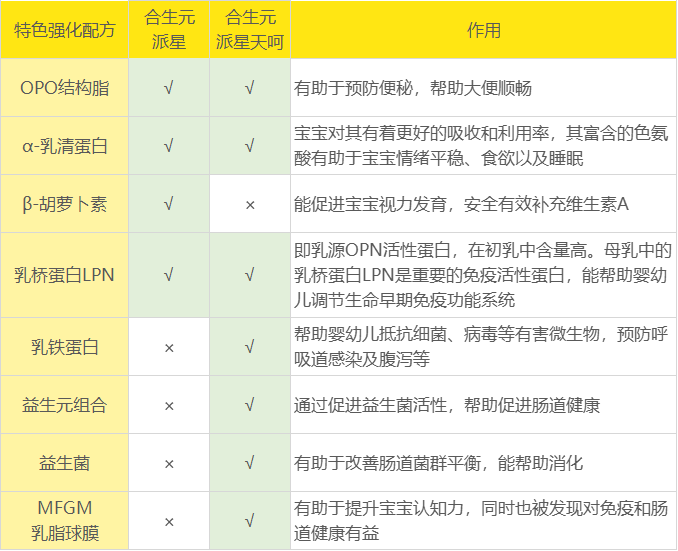 | 特色强化配方 | 合生元派星 | 合生元派星天呵 | 作用 |
|---|---|---|---|
| OPO结构脂 | √ | √ | 有助于预防便秘，帮助大便顺畅 |
| α-乳清蛋白 | √ | √ | 宝宝对其有着更好的吸收和利用率，其富含的色氨酸有助于宝宝情绪平稳、食欲以及睡眠 |
| β-胡萝卜素 | √ | × | 能促进宝宝视力发育，安全有效补充维生素A |
| 乳桥蛋白LPN | √ | √ | 即乳源OPN活性蛋白，在初乳中含量高。母乳中的乳桥蛋白LPN是重要的免疫活性蛋白，能帮助婴幼儿调节生命早期免疫功能系统 |
| 乳铁蛋白 | × | √ | 帮助婴幼儿抵抗细菌、病毒等有害微生物，预防呼吸道感染及腹泻等 |
| 益生元组合 | × | √ | 通过促进益生菌活性，帮助促进肠道健康 |
| 益生菌 | × | √ | 有助于改善肠道菌群平衡，能帮助消化 |
| MFGM乳脂球膜 | × | √ | 有助于提升宝宝认知力，同时也被发现对免疫和肠道健康有益 |